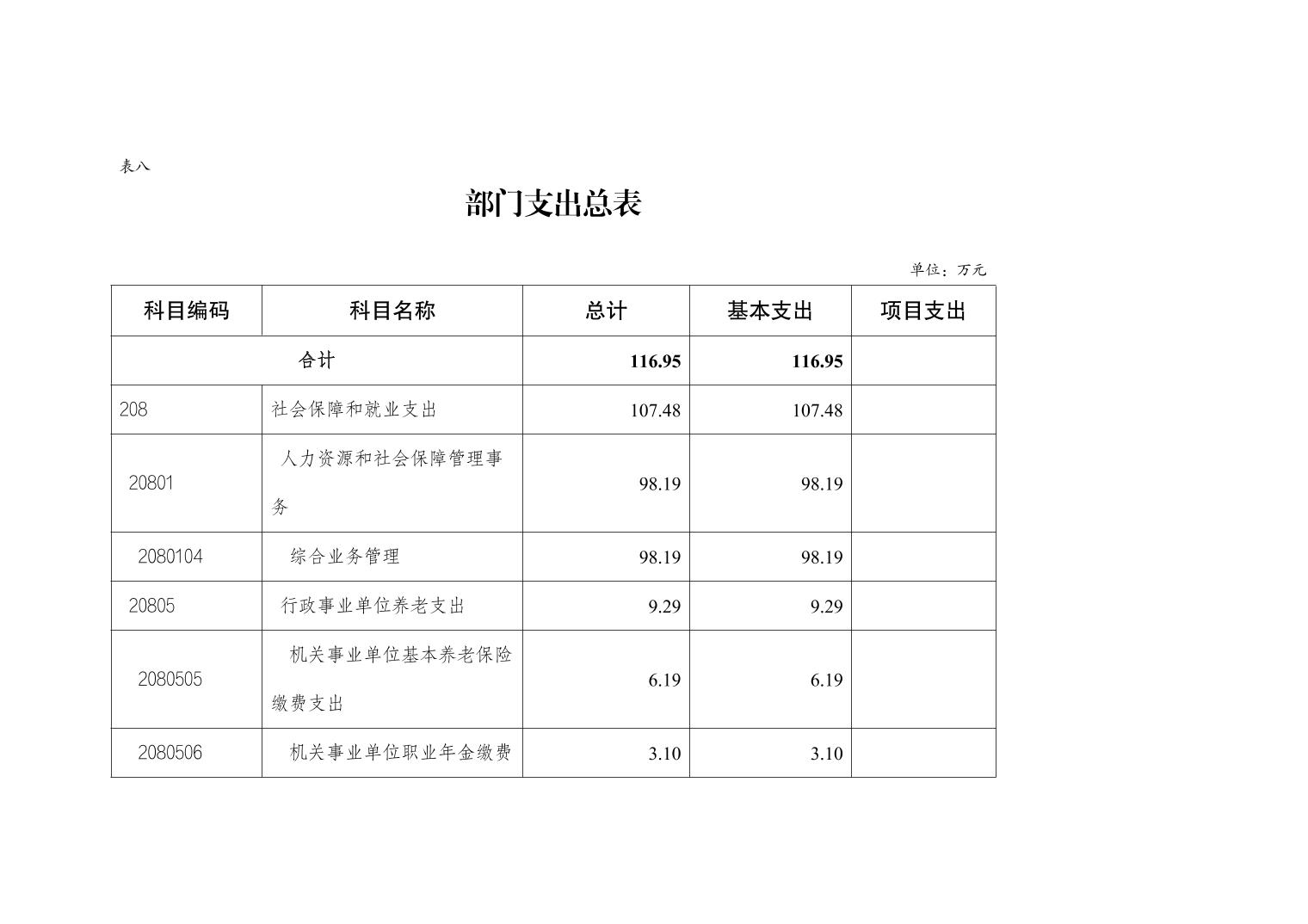 表八

部门支出总表

单位：万元

| 科目编码 | 科目名称 | 总计 | 基本支出 | 项目支出 |
|---|---|---|---|---|
| 合计 | | 116.95 | 116.95 | |
| 208 | 社会保障和就业支出 | 107.48 | 107.48 | |
| 20801 | 人力资源和社会保障管理事务 | 98.19 | 98.19 | |
| 2080104 | 综合业务管理 | 98.19 | 98.19 | |
| 20805 | 行政事业单位养老支出 | 9.29 | 9.29 | |
| 2080505 | 机关事业单位基本养老保险缴费支出 | 6.19 | 6.19 | |
| 2080506 | 机关事业单位职业年金缴费 | 3.10 | 3.10 | |